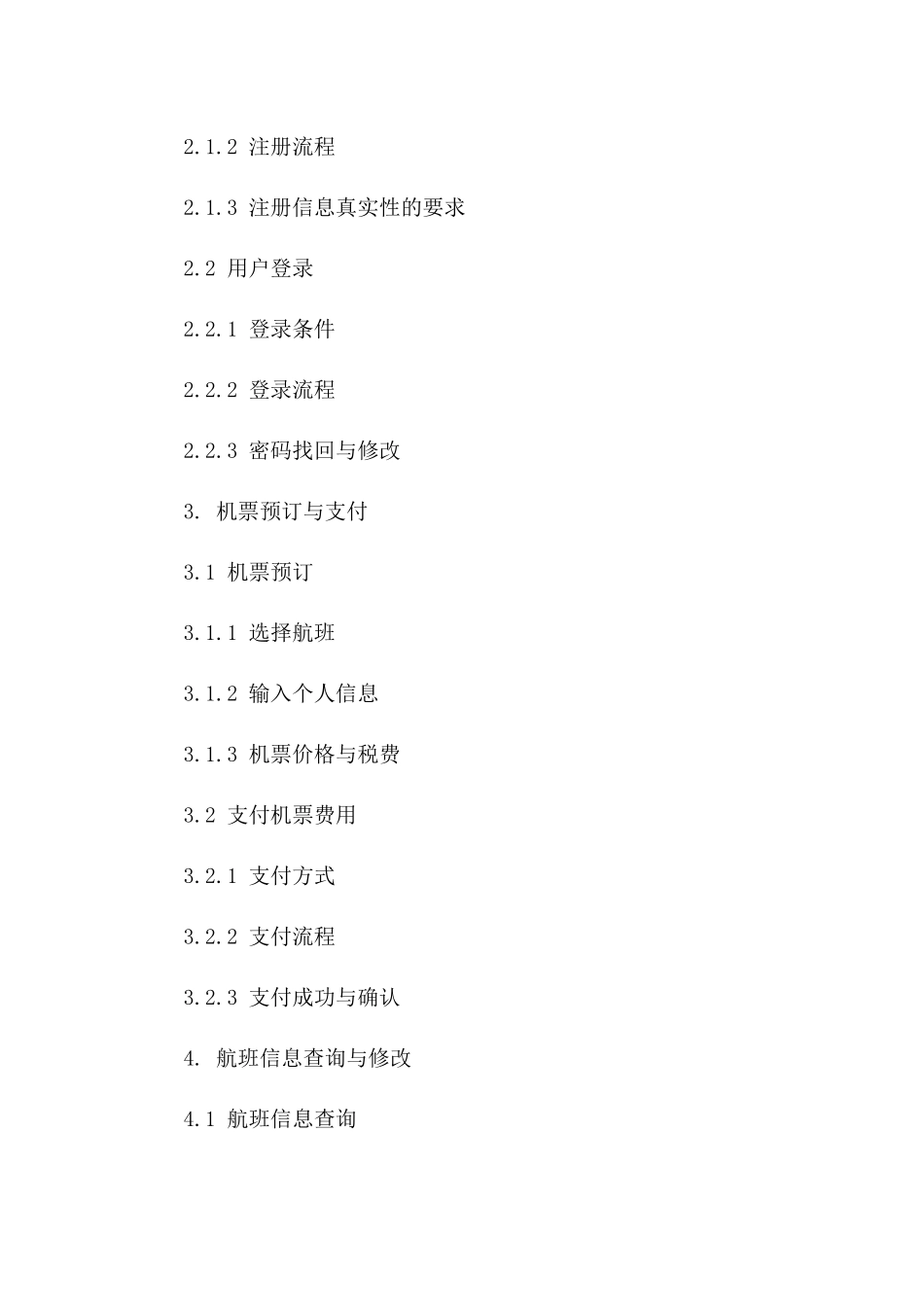 2.1.2 注册流程

2.1.3 注册信息真实性的要求

2.2 用户登录

2.2.1 登录条件

2.2.2 登录流程

2.2.3 密码找回与修改

3. 机票预订与支付

3.1 机票预订

3.1.1 选择航班

3.1.2 输入个人信息

3.1.3 机票价格与税费

3.2 支付机票费用

3.2.1 支付方式

3.2.2 支付流程

3.2.3 支付成功与确认

4. 航班信息查询与修改

4.1 航班信息查询